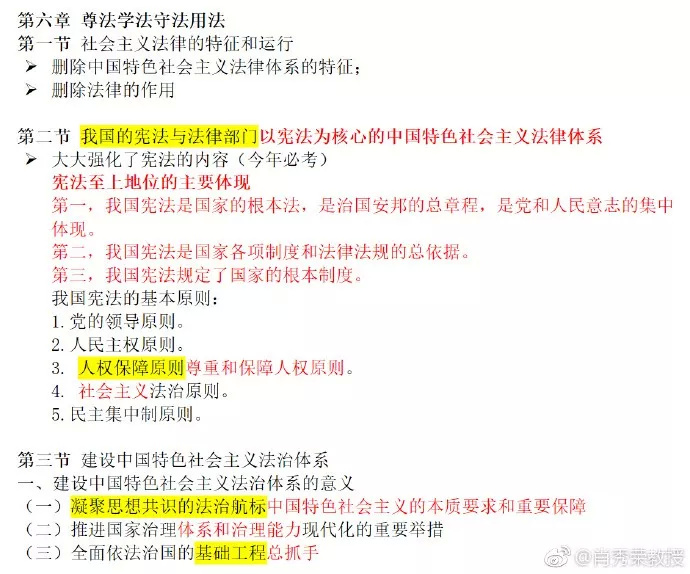 第六章 尊法学法守法用法
第一节 社会主义法律的特征和运行
➢ 删除中国特色社会主义法律体系的特征；
➢ 删除法律的作用

第二节 我国的宪法与法律部门以宪法为核心的中国特色社会主义法律体系
➢ 大大强化了宪法的内容（今年必考）
宪法至上地位的主要体现
第一，我国宪法是国家的根本法，是治国安邦的总章程，是党和人民意志的集中体现。
第二，我国宪法是国家各项制度和法律法规的总依据。
第三，我国宪法规定了国家的根本制度。
我国宪法的基本原则：
1. 党的领导原则。
2. 人民主权原则。
3. 人权保障原则尊重和保障人权原则。
4. 社会主义法治原则。
5. 民主集中制原则。

第三节 建设中国特色社会主义法治体系
一、建设中国特色社会主义法治体系的意义
（一）凝聚思想共识的法治航标中国特色社会主义的本质要求和重要保障
（二）推进国家治理体系和治理能力现代化的重要举措
（三）全面依法治国的基础工程总抓手

@肖秀荣教授